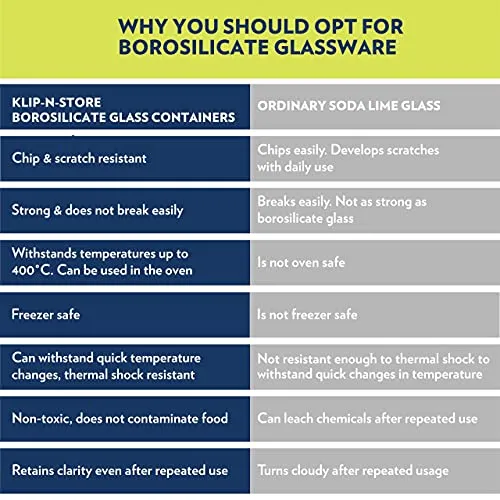 WHY YOU SHOULD OPT FOR BOROSILICATE GLASSWARE

| KLIP-N-STORE BOROSILICATE GLASS CONTAINERS | ORDINARY SODA LIME GLASS |
|---|---|
| Chip & scratch resistant | Chips easily. Develops scratches with daily use |
| Strong & does not break easily | Breaks easily. Not as strong as borosilicate glass |
| Withstands temperatures up to 400°C. Can be used in the oven | Is not oven safe |
| Freezer safe | Is not freezer safe |
| Can withstand quick temperature changes, thermal shock resistant | Not resistant enough to thermal shock to withstand quick changes in temperature |
| Non-toxic, does not contaminate food | Can leach chemicals after repeated use |
| Retains clarity even after repeated use | Turns cloudy after repeated usage |